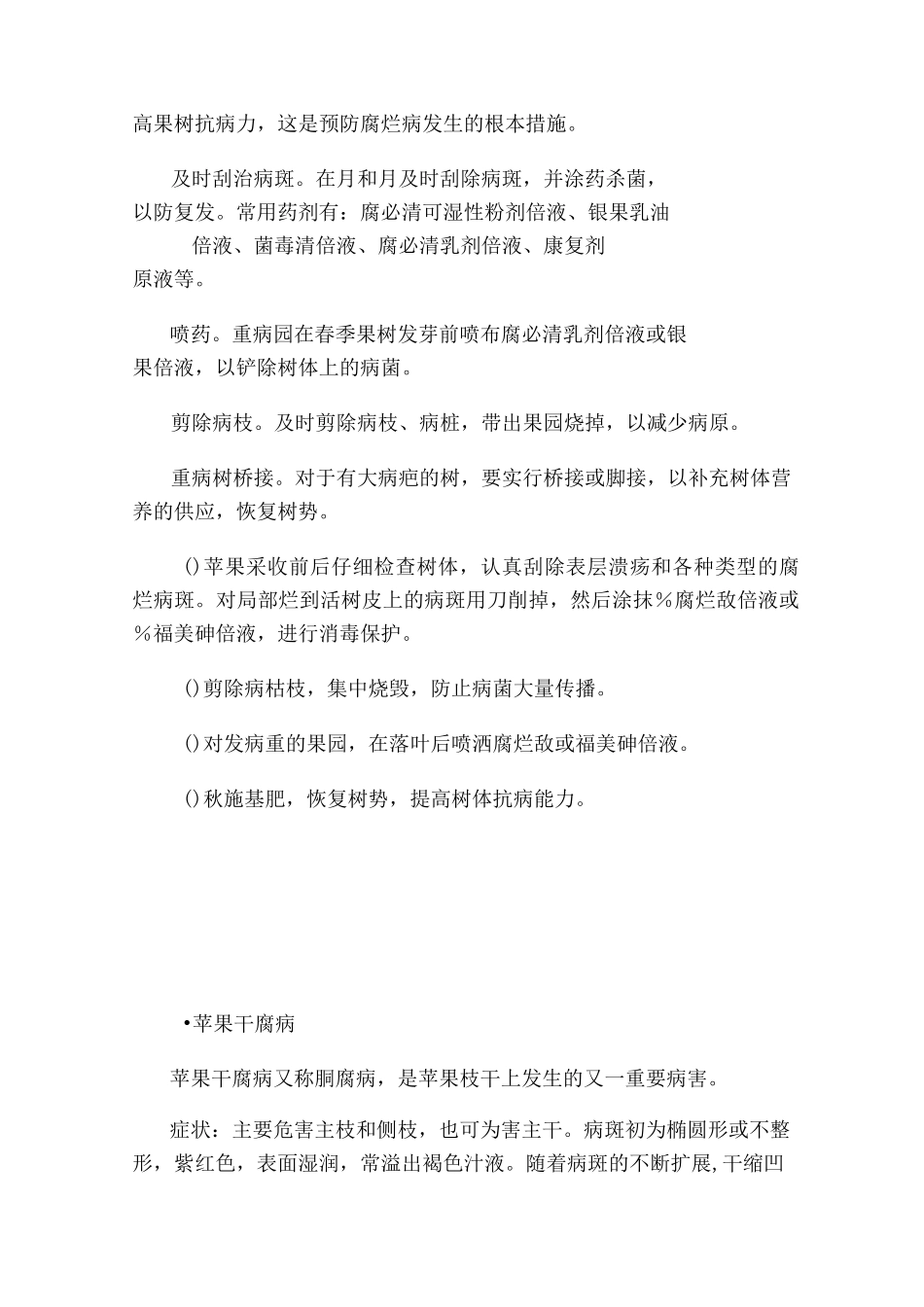 高果树抗病力，这是预防腐烂病发生的根本措施。

及时刮治病斑。在月和月及时刮除病斑，并涂药杀菌，以防复发。常用药剂有：腐必清可湿性粉剂倍液、银果乳油倍液、菌毒清倍液、腐必清乳剂倍液、康复剂原液等。

喷药。重病园在春季果树发芽前喷布腐必清乳剂倍液或银果倍液，以铲除树体上的病菌。

剪除病枝。及时剪除病枝、病桩，带出果园烧掉，以减少病原。

重病树桥接。对于有大病疤的树，要实行桥接或脚接，以补充树体营养的供应，恢复树势。

()苹果采收前后仔细检查树体，认真刮除表层溃疡和各种类型的腐烂病斑。对局部烂到活树皮上的病斑用刀削掉，然后涂抹%腐烂敌倍液或%福美砷倍液，进行消毒保护。

()剪除病枯枝，集中烧毁，防止病菌大量传播。

()对发病重的果园，在落叶后喷洒腐烂敌或福美砷倍液。

()秋施基肥，恢复树势，提高树体抗病能力。

•苹果干腐病

苹果干腐病又称胴腐病，是苹果枝干上发生的又一重要病害。

症状：主要危害主枝和侧枝，也可为害主干。病斑初为椭圆形或不整形，紫红色，表面湿润，常溢出褐色汁液。随着病斑的不断扩展,干缩凹